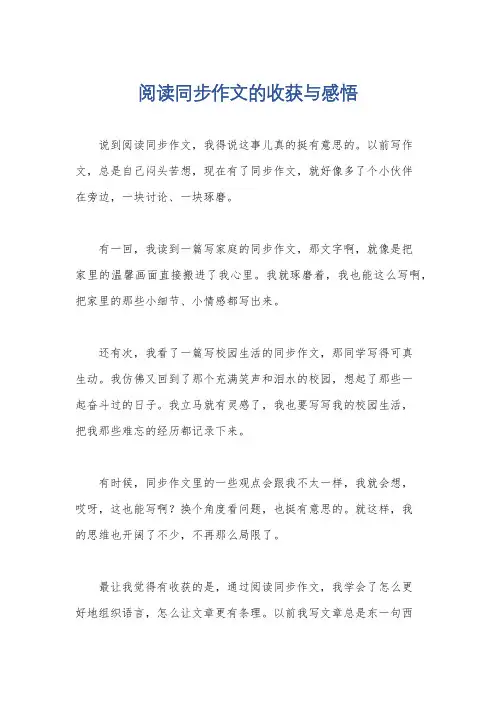 阅读同步作文的收获与感悟

说到阅读同步作文，我得说这事儿真的挺有意思的。以前写作文，总是自己闷头苦想，现在有了同步作文，就好像多了个小伙伴在旁边，一块讨论、一块琢磨。

有一回，我读到一篇写家庭的同步作文，那文字啊，就像是把家里的温馨画面直接搬进了我心里。我就琢磨着，我也能这么写啊，把家里的那些小细节、小情感都写出来。

还有次，我看了一篇写校园生活的同步作文，那同学写得可真生动。我仿佛又回到了那个充满笑声和泪水的校园，想起了那些一起奋斗过的日子。我立马就有灵感了，我也要写写我的校园生活，把我那些难忘的经历都记录下来。

有时候，同步作文里的一些观点会跟我不太一样，我就会想，哎呀，这也能写啊？换个角度看问题，也挺有意思的。就这样，我的思维也开阔了不少，不再那么局限了。

最让我觉得有收获的是，通过阅读同步作文，我学会了怎么更好地组织语言，怎么让文章更有条理。以前我写文章总是东一句西